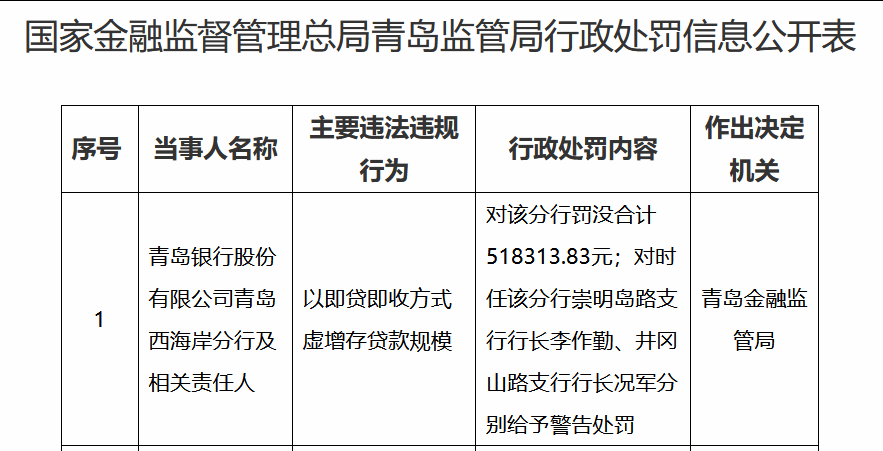 国家金融监督管理总局青岛监管局行政处罚信息公开表

| 序号 | 当事人名称 | 主要违法违规行为 | 行政处罚内容 | 作出决定机关 |
|---|---|---|---|---|
| 1 | 青岛银行股份有限公司青岛西海岸分行及相关责任人 | 以即贷即收方式虚增存贷款规模 | 对该分行罚没合计518313.83元；对时任该分行崇明岛路支行行长李作勤、井冈山路支行行长况军分别给予警告处罚 | 青岛金融监管局 |